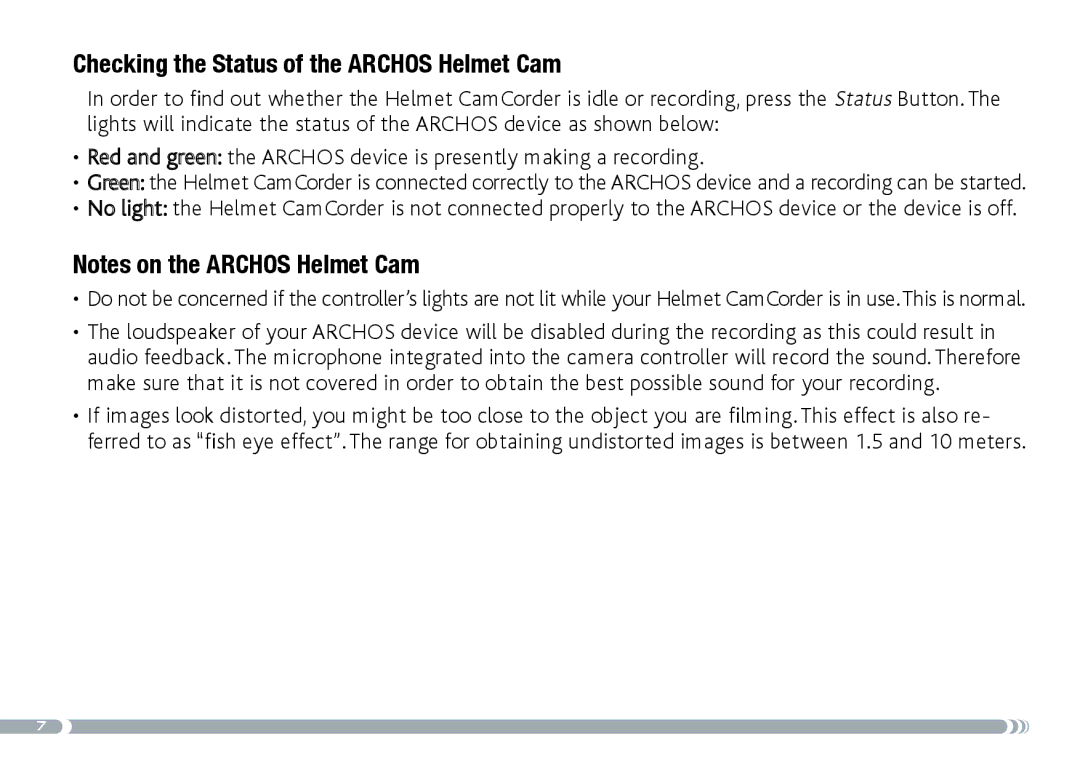 Checking the Status of the ARCHOS Helmet Cam

In order to find out whether the Helmet CamCorder is idle or recording, press the Status Button. The lights will indicate the status of the ARCHOS device as shown below:

• Red and green: the ARCHOS device is presently making a recording.
• Green: the Helmet CamCorder is connected correctly to the ARCHOS device and a recording can be started.
• No light: the Helmet CamCorder is not connected properly to the ARCHOS device or the device is off.

Notes on the ARCHOS Helmet Cam

• Do not be concerned if the controller's lights are not lit while your Helmet CamCorder is in use. This is normal.

• The loudspeaker of your ARCHOS device will be disabled during the recording as this could result in audio feedback. The microphone integrated into the camera controller will record the sound. Therefore make sure that it is not covered in order to obtain the best possible sound for your recording.

• If images look distorted, you might be too close to the object you are filming. This effect is also referred to as "fish eye effect". The range for obtaining undistorted images is between 1.5 and 10 meters.

7